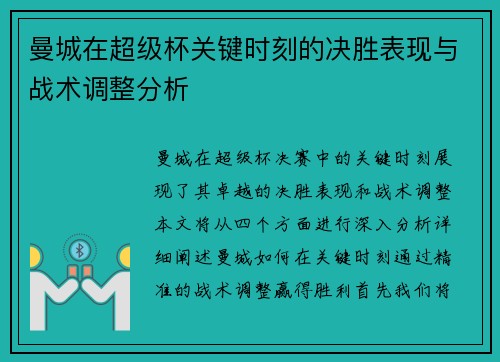 曼城在超级杯关键时刻的决胜表现与战术调整分析

曼城在超级杯决赛中的关键时刻展现了其卓越的决胜表现和战术调整本文将从四个方面进行深入分析详细阐述曼城如何在关键时刻通过精准的战术调整赢得胜利首先我们将